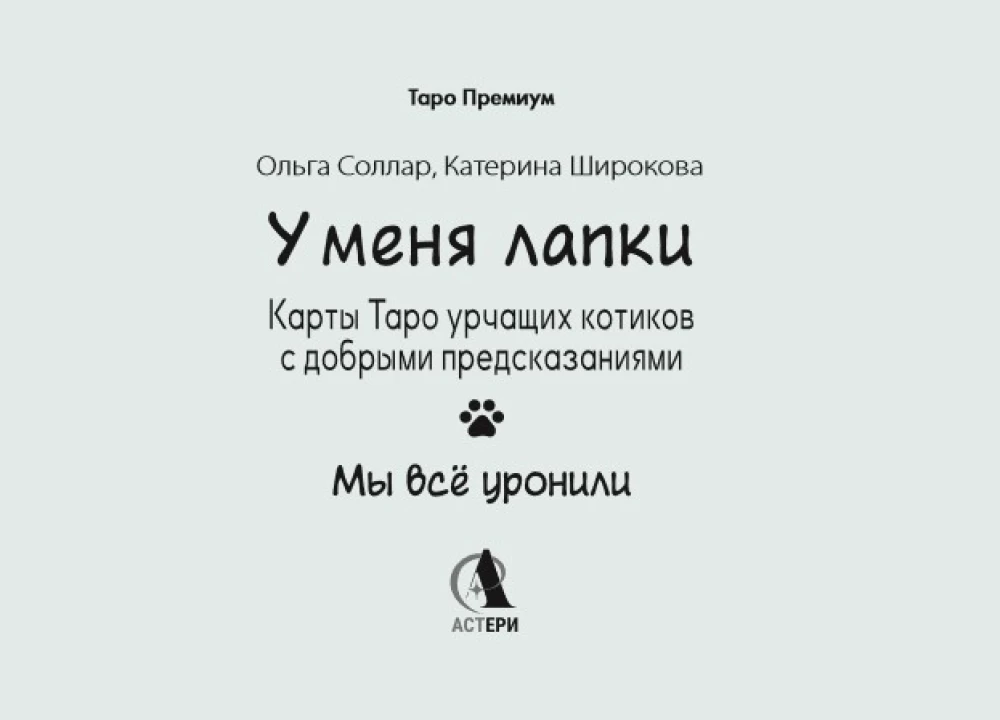 Таро Премиум

Ольга Соллар, Катерина Широкова

У меня лапки

Карты Таро урчащих котиков с добрыми предсказаниями

Мы всё уронили

АСТЕРИ